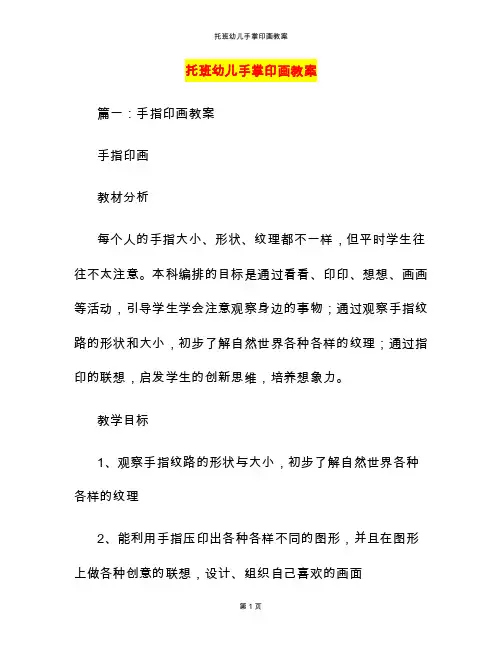 托班幼儿手掌印画教案

托班幼儿手掌印画教案

篇一：手指印画教案

手指印画

教材分析

每个人的手指大小、形状、纹理都不一样，但平时学生往往不太注意。本科编排的目标是通过看看、印印、想想、画画等活动，引导学生学会注意观察身边的事物；通过观察手指纹路的形状和大小，初步了解自然世界各种各样的纹理；通过指印的联想，启发学生的创新思维，培养想象力。

教学目标

1、观察手指纹路的形状与大小，初步了解自然世界各种各样的纹理

2、能利用手指压印出各种各样不同的图形，并且在图形上做各种创意的联想，设计、组织自己喜欢的画面

第 1 页